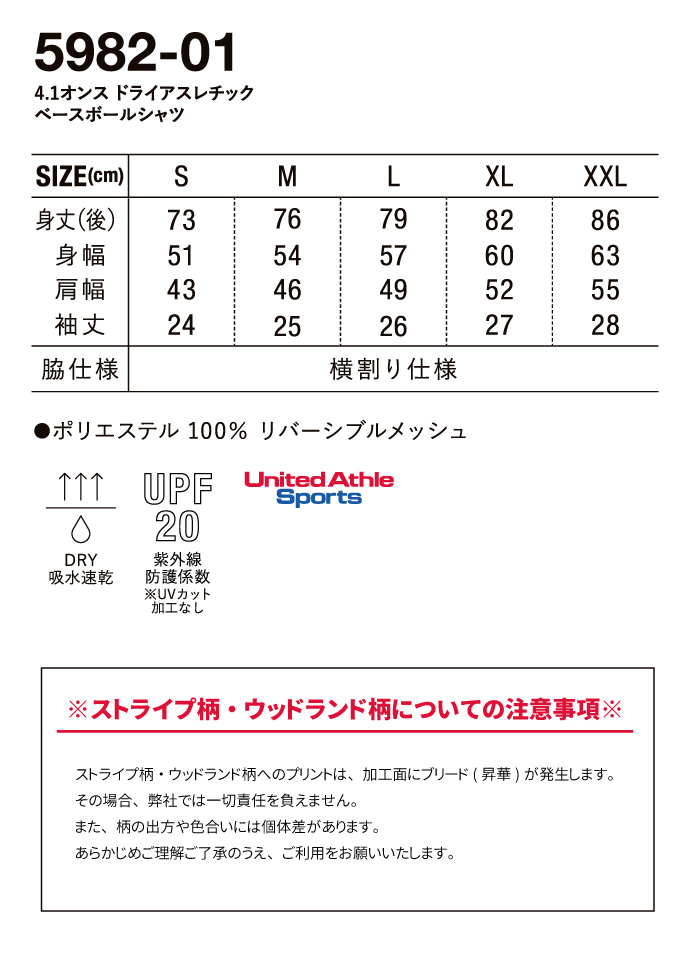 5982-01
4.1オンス ドライアスレチック
ベースボールシャツ

| SIZE(cm) | S | M | L | XL | XXL |
|---|---|---|---|---|---|
| 身丈(後) | 73 | 76 | 79 | 82 | 86 |
| 身幅 | 51 | 54 | 57 | 60 | 63 |
| 肩幅 | 43 | 46 | 49 | 52 | 55 |
| 袖丈 | 24 | 25 | 26 | 27 | 28 |
| 脇仕様 | 横割り仕様 | | | | |

●ポリエステル 100% リバーシブルメッシュ

DRY
吸水速乾

UPF
20
紫外線
防護係数
※UVカット
加工なし

United Athle
Sports

※ストライプ柄・ウッドランド柄についての注意事項※

ストライプ柄・ウッドランド柄へのプリントは、加工面にブリード(昇華)が発生します。
その場合、弊社では一切責任を負えません。
また、柄の出方や色合いには個体差があります。
あらかじめご理解ご了承のうえ、ご利用をお願いいたします。